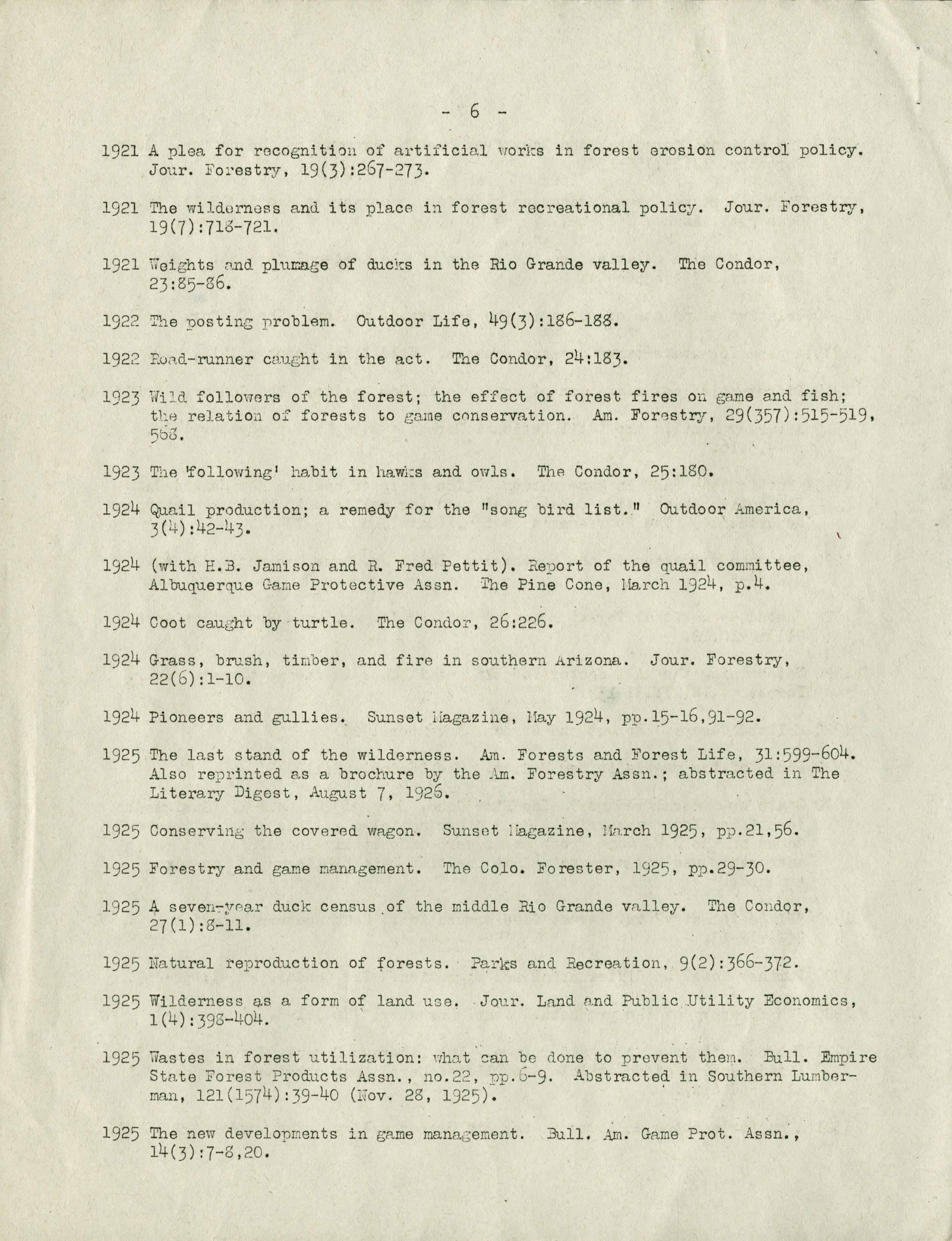 - 6 -

1921 A plea for recognition of artificial works in forest erosion control policy. Jour. Forestry, 19(3):267-273.

1921 The wilderness and its place in forest recreational policy. Jour. Forestry, 19(7):718-721.

1921 Weights and plumage of ducks in the Rio Grande valley. The Condor, 23:85-86.

1922 The posting problem. Outdoor Life, 49(3):186-188.

1922 Road-runner caught in the act. The Condor, 24:183.

1923 Wild followers of the forest; the effect of forest fires on game and fish; the relation of forests to game conservation. Am. Forestry, 29(357):515-519, 568.

1923 The 'following' habit in hawks and owls. The Condor, 25:180.

1924 Quail production; a remedy for the "song bird list." Outdoor America, 3(4):42-43.

1924 (with H.B. Jamison and R. Fred Pettit). Report of the quail committee, Albuquerque Game Protective Assn. The Pine Cone, March 1924, p.4.

1924 Coot caught by turtle. The Condor, 26:226.

1924 Grass, brush, timber, and fire in southern Arizona. Jour. Forestry, 22(6):1-10.

1924 Pioneers and gullies. Sunset Magazine, May 1924, pp.15-16,91-92.

1925 The last stand of the wilderness. Am. Forests and Forest Life, 31:599-604. Also reprinted as a brochure by the Am. Forestry Assn.; abstracted in The Literary Digest, August 7, 1926.

1925 Conserving the covered wagon. Sunset Magazine, March 1925, pp.21,56.

1925 Forestry and game management. The Colo. Forester, 1925, pp.29-30.

1925 A seven-year duck census of the middle Rio Grande valley. The Condor, 27(1):8-11.

1925 Natural reproduction of forests. Parks and Recreation, 9(2):366-372.

1925 Wilderness as a form of land use. Jour. Land and Public Utility Economics, 1(4):398-404.

1925 Wastes in forest utilization: what can be done to prevent them. Bull. Empire State Forest Products Assn., no.22, pp.6-9. Abstracted in Southern Lumberman, 121(1574):39-40 (Nov. 28, 1925).

1925 The new developments in game management. Bull. Am. Game Prot. Assn., 14(3):7-8,20.